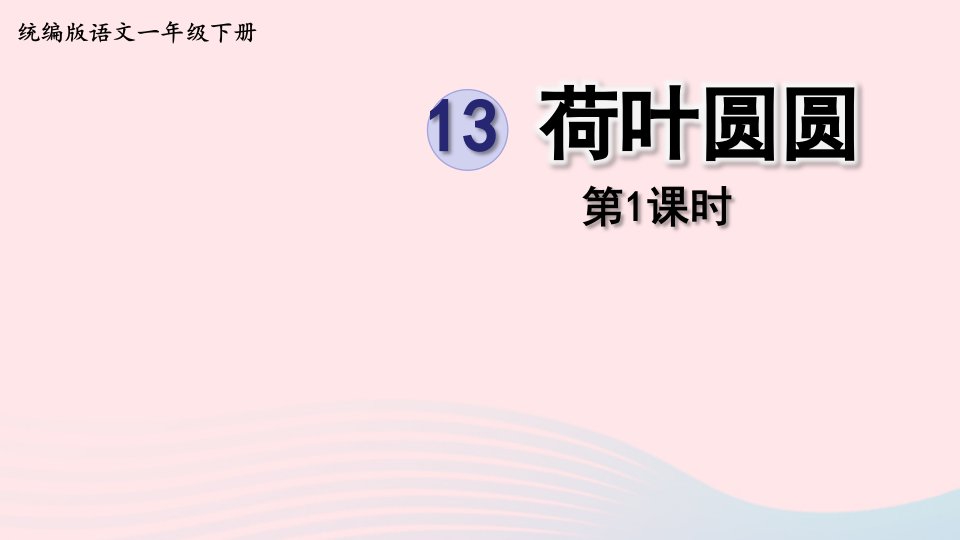 统编版语文一年级下册

13 荷叶圆圆

第1课时